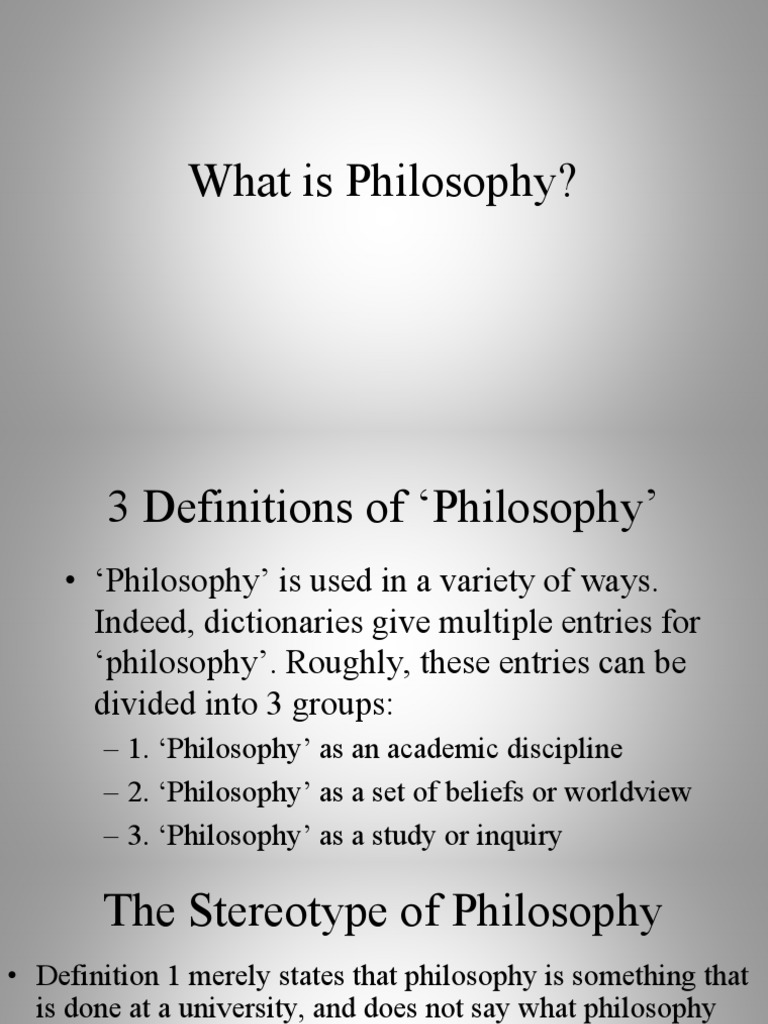 What is Philosophy?

3 Definitions of ‘Philosophy’

• ‘Philosophy’ is used in a variety of ways. Indeed, dictionaries give multiple entries for ‘philosophy’. Roughly, these entries can be divided into 3 groups:
– 1. ‘Philosophy’ as an academic discipline
– 2. ‘Philosophy’ as a set of beliefs or worldview
– 3. ‘Philosophy’ as a study or inquiry

The Stereotype of Philosophy

• Definition 1 merely states that philosophy is something that is done at a university, and does not say what philosophy